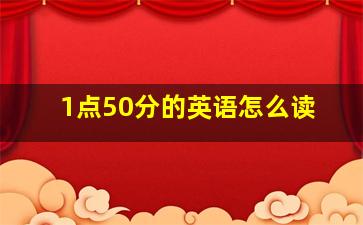 1点50分的英语怎么读